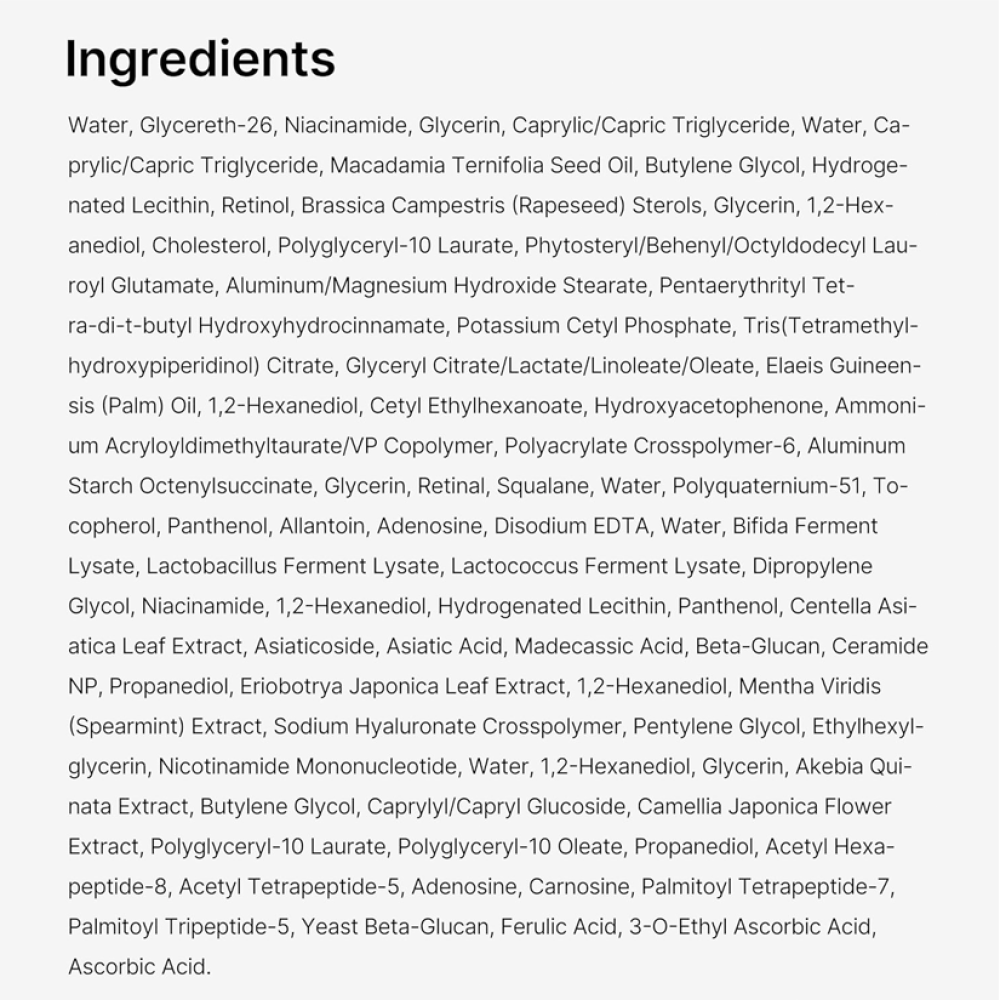 Ingredients

Water, Glycereth-26, Niacinamide, Glycerin, Caprylic/Capric Triglyceride, Water, Caprylic/Capric Triglyceride, Macadamia Ternifolia Seed Oil, Butylene Glycol, Hydrogenated Lecithin, Retinol, Brassica Campestris (Rapeseed) Sterols, Glycerin, 1,2-Hexanediol, Cholesterol, Polyglyceryl-10 Laurate, Phytosteryl/Behenyl/Octyldodecyl Lauroyl Glutamate, Aluminum/Magnesium Hydroxide Stearate, Pentaerythrityl Tetra-di-t-butyl Hydroxyhydrocinnamate, Potassium Cetyl Phosphate, Tris(Tetramethylhydroxypiperidinol) Citrate, Glyceryl Citrate/Lactate/Linoleate/Oleate, Elaeis Guineensis (Palm) Oil, 1,2-Hexanediol, Cetyl Ethylhexanoate, Hydroxyacetophenone, Ammonium Acryloyldimethyltaurate/VP Copolymer, Polyacrylate Crosspolymer-6, Aluminum Starch Octenylsuccinate, Glycerin, Retinal, Squalane, Water, Polyquaternium-51, Tocopherol, Panthenol, Allantoin, Adenosine, Disodium EDTA, Water, Bifida Ferment Lysate, Lactobacillus Ferment Lysate, Lactococcus Ferment Lysate, Dipropylene Glycol, Niacinamide, 1,2-Hexanediol, Hydrogenated Lecithin, Panthenol, Centella Asiatica Leaf Extract, Asiaticoside, Asiatic Acid, Madecassic Acid, Beta-Glucan, Ceramide NP, Propanediol, Eriobotrya Japonica Leaf Extract, 1,2-Hexanediol, Mentha Viridis (Spearmint) Extract, Sodium Hyaluronate Crosspolymer, Pentylene Glycol, Ethylhexylglycerin, Nicotinamide Mononucleotide, Water, 1,2-Hexanediol, Glycerin, Akebia Quinata Extract, Butylene Glycol, Caprylyl/Capryl Glucoside, Camellia Japonica Flower Extract, Polyglyceryl-10 Laurate, Polyglyceryl-10 Oleate, Propanediol, Acetyl Hexapeptide-8, Acetyl Tetrapeptide-5, Adenosine, Carnosine, Palmitoyl Tetrapeptide-7, Palmitoyl Tripeptide-5, Yeast Beta-Glucan, Ferulic Acid, 3-O-Ethyl Ascorbic Acid, Ascorbic Acid.